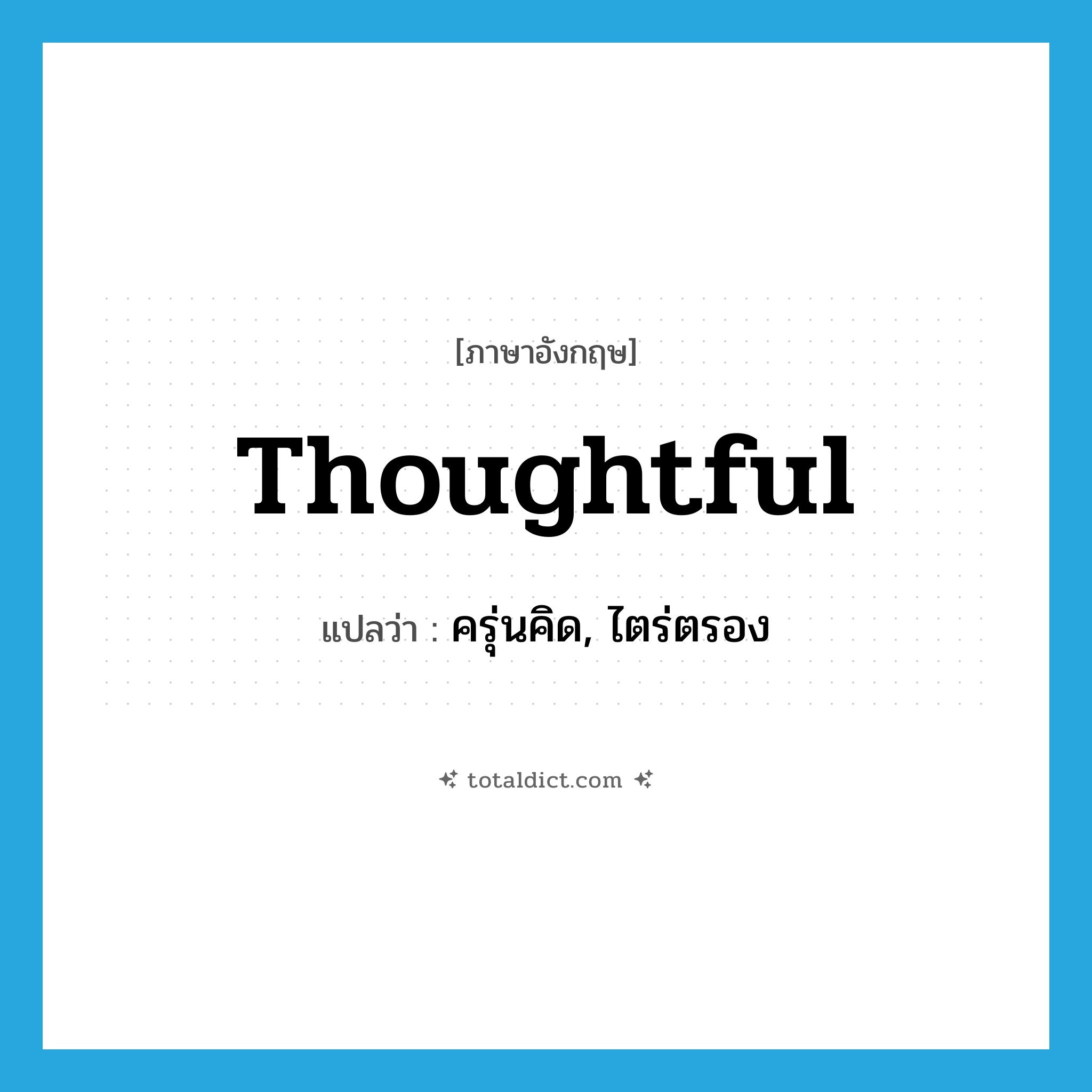 [ภาษาอังกฤษ]

Thoughtful

แปลว่า : ครุ่นคิด, ไตร่ตรอง

totaldict.com